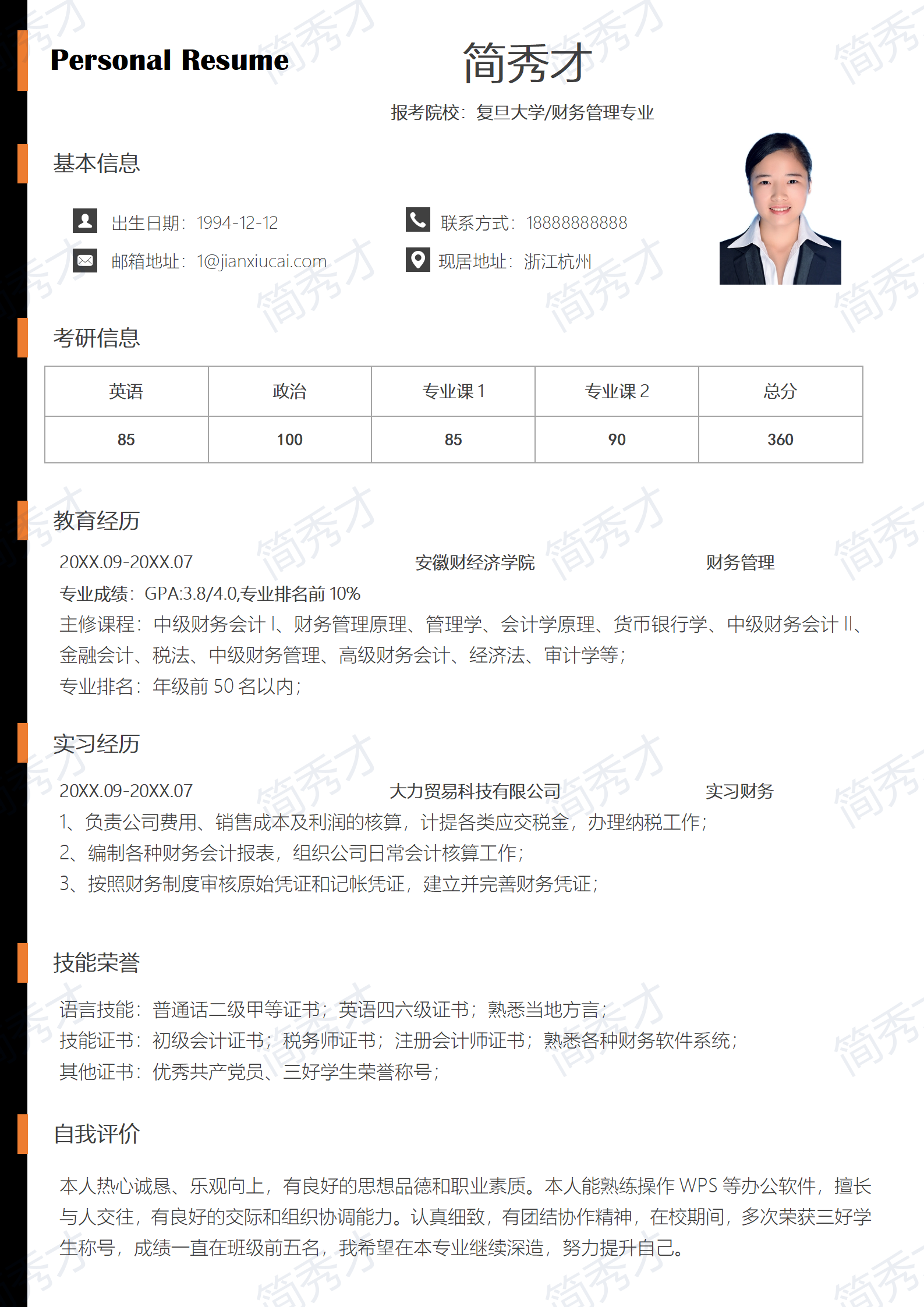 Personal Resume

简秀才

报考院校：复旦大学/财务管理专业

基本信息

出生日期：1994-12-12
联系方式：18888888888
邮箱地址：1@jianxiucai.com
现居地址：浙江杭州

考研信息

| 英语 | 政治 | 专业课 1 | 专业课 2 | 总分 |
|---|---|---|---|---|
| 85 | 100 | 85 | 90 | 360 |

教育经历

20XX.09-20XX.07 安徽财经济学院 财务管理
专业成绩：GPA:3.8/4.0,专业排名前 10%
主修课程：中级财务会计Ⅰ、财务管理原理、管理学、会计学原理、货币银行学、中级财务会计Ⅱ、金融会计、税法、中级财务管理、高级财务会计、经济法、审计学等；
专业排名：年级前 50 名以内；

实习经历

20XX.09-20XX.07 大力贸易科技有限公司 实习财务
1、负责公司费用、销售成本及利润的核算，计提各类应交税金，办理纳税工作；
2、编制各种财务会计报表，组织公司日常会计核算工作；
3、按照财务制度审核原始凭证和记帐凭证，建立并完善财务凭证；

技能荣誉

语言技能：普通话二级甲等证书；英语四六级证书；熟悉当地方言；
技能证书：初级会计证书；税务师证书；注册会计师证书；熟悉各种财务软件系统；
其他证书：优秀共产党员、三好学生荣誉称号；

自我评价

本人热心诚恳、乐观向上，有良好的思想品德和职业素质。本人能熟练操作 WPS 等办公软件，擅长与人交往，有良好的交际和组织协调能力。认真细致，有团结协作精神，在校期间，多次荣获三好学生称号，成绩一直在班级前五名，我希望在本专业继续深造，努力提升自己。